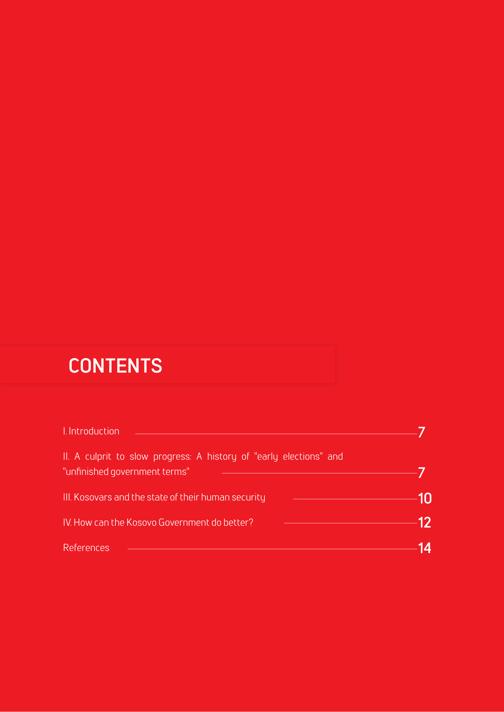 CONTENTS

I. Introduction 7

II. A culprit to slow progress: A history of "early elections" and "unfinished government terms" 7

III. Kosovars and the state of their human security 10

IV. How can the Kosovo Government do better? 12

References 14